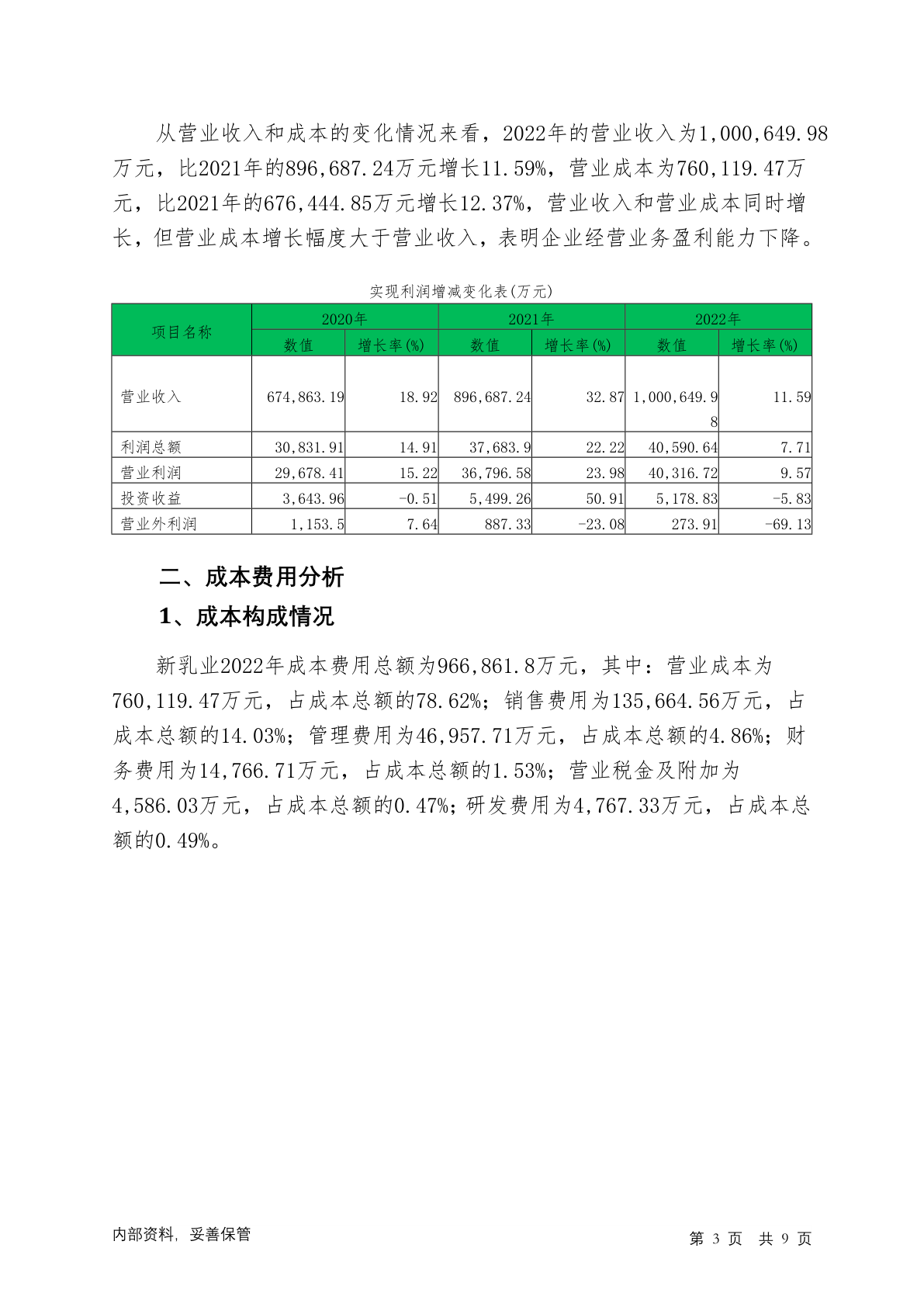 从营业收入和成本的变化情况来看，2022年的营业收入为1,000,649.98万元，比2021年的896,687.24万元增长11.59%，营业成本为760,119.47万元，比2021年的676,444.85万元增长12.37%，营业收入和营业成本同时增长，但营业成本增长幅度大于营业收入，表明企业经营业务盈利能力下降。

实现利润增减变化表(万元)

| 项目名称 | 2020年 数值 | 2020年 增长率(%) | 2021年 数值 | 2021年 增长率(%) | 2022年 数值 | 2022年 增长率(%) |
|---|---|---|---|---|---|---|
| 营业收入 | 674,863.19 | 18.92 | 896,687.24 | 32.87 | 1,000,649.98 | 11.59 |
| 利润总额 | 30,831.91 | 14.91 | 37,683.9 | 22.22 | 40,590.64 | 7.71 |
| 营业利润 | 29,678.41 | 15.22 | 36,796.58 | 23.98 | 40,316.72 | 9.57 |
| 投资收益 | 3,643.96 | -0.51 | 5,499.26 | 50.91 | 5,178.83 | -5.83 |
| 营业外利润 | 1,153.5 | 7.64 | 887.33 | -23.08 | 273.91 | -69.13 |

二、成本费用分析

1、成本构成情况

新乳业2022年成本费用总额为966,861.8万元，其中：营业成本为760,119.47万元，占成本总额的78.62%；销售费用为135,664.56万元，占成本总额的14.03%；管理费用为46,957.71万元，占成本总额的4.86%；财务费用为14,766.71万元，占成本总额的1.53%；营业税金及附加为4,586.03万元，占成本总额的0.47%；研发费用为4,767.33万元，占成本总额的0.49%。

内部资料，妥善保管

第 3 页 共 9 页